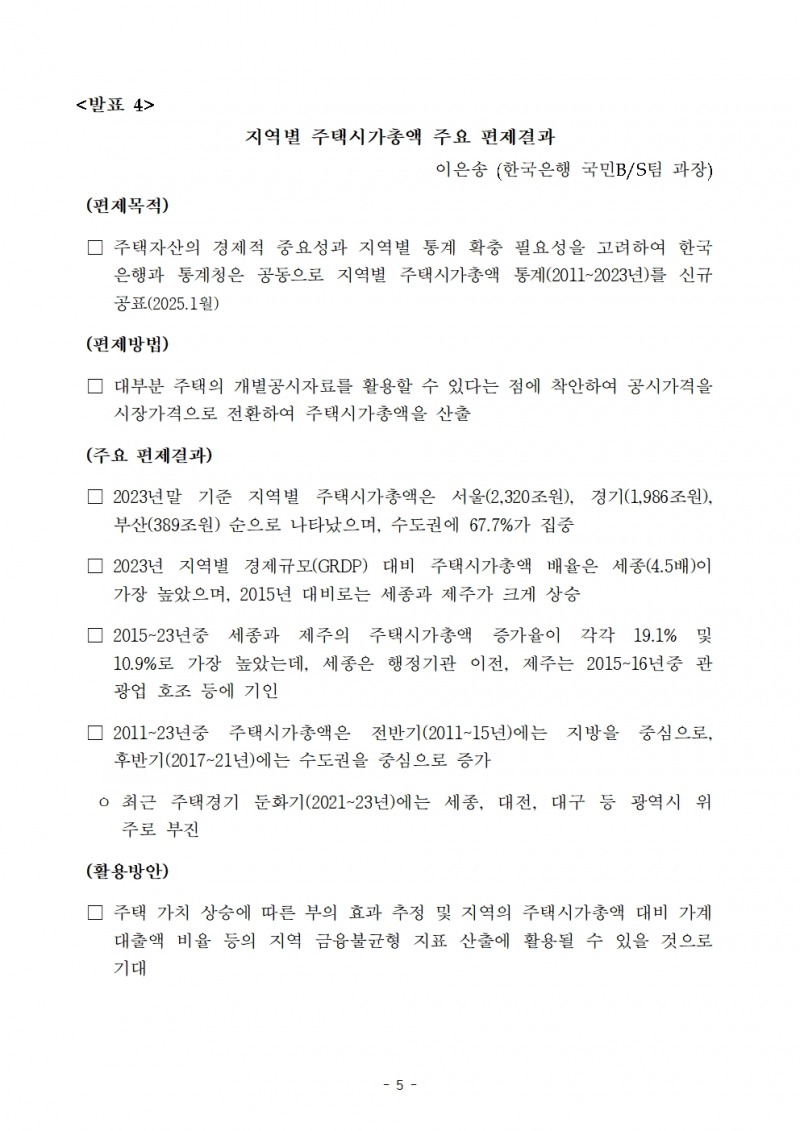 <발표 4>

지역별 주택시가총액 주요 편제결과

이은송 (한국은행 국민B/S팀 과장)

(편제목적)

□ 주택자산의 경제적 중요성과 지역별 통계 확충 필요성을 고려하여 한국은행과 통계청은 공동으로 지역별 주택시가총액 통계(2011~2023년)를 신규 공표(2025.1월)

(편제방법)

□ 대부분 주택의 개별공시자료를 활용할 수 있다는 점에 착안하여 공시가격을 시장가격으로 전환하여 주택시가총액을 산출

(주요 편제결과)

□ 2023년말 기준 지역별 주택시가총액은 서울(2,320조원), 경기(1,986조원), 부산(389조원) 순으로 나타났으며, 수도권에 67.7%가 집중

□ 2023년 지역별 경제규모(GRDP) 대비 주택시가총액 배율은 세종(4.5배)이 가장 높았으며, 2015년 대비로는 세종과 제주가 크게 상승

□ 2015~23년중 세종과 제주의 주택시가총액 증가율이 각각 19.1% 및 10.9%로 가장 높았는데, 세종은 행정기관 이전, 제주는 2015~16년중 관광업 호조 등에 기인

□ 2011~23년중 주택시가총액은 전반기(2011~15년)에는 지방을 중심으로, 후반기(2017~21년)에는 수도권을 중심으로 증가

ㅇ 최근 주택경기 둔화기(2021~23년)에는 세종, 대전, 대구 등 광역시 위주로 부진

(활용방안)

□ 주택 가치 상승에 따른 부의 효과 추정 및 지역의 주택시가총액 대비 가계대출액 비율 등의 지역 금융불균형 지표 산출에 활용될 수 있을 것으로 기대

- 5 -